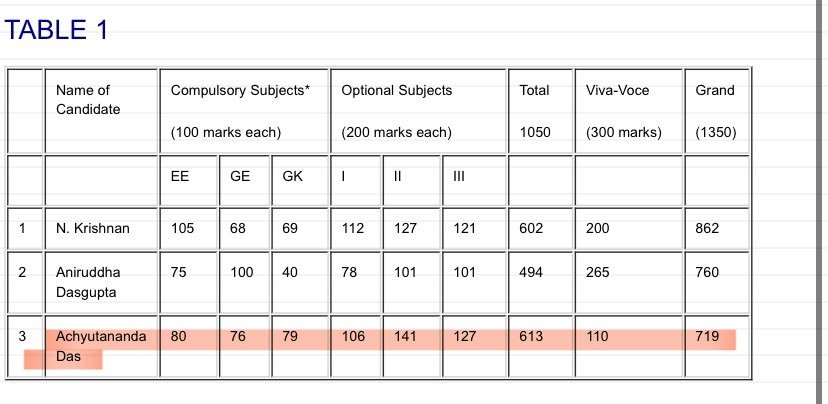 TABLE 1

|  | Name of Candidate | Compulsory Subjects* (100 marks each) | | | Optional Subjects (200 marks each) | | | Total 1050 | Viva-Voce (300 marks) | Grand (1350) |
|---|---|---|---|---|---|---|---|---|---|---|
|  |  | EE | GE | GK | I | II | III |  |  |  |
| 1 | N. Krishnan | 105 | 68 | 69 | 112 | 127 | 121 | 602 | 200 | 862 |
| 2 | Aniruddha Dasgupta | 75 | 100 | 40 | 78 | 101 | 101 | 494 | 265 | 760 |
| 3 | Achyutananda Das | 80 | 76 | 79 | 106 | 141 | 127 | 613 | 110 | 719 |